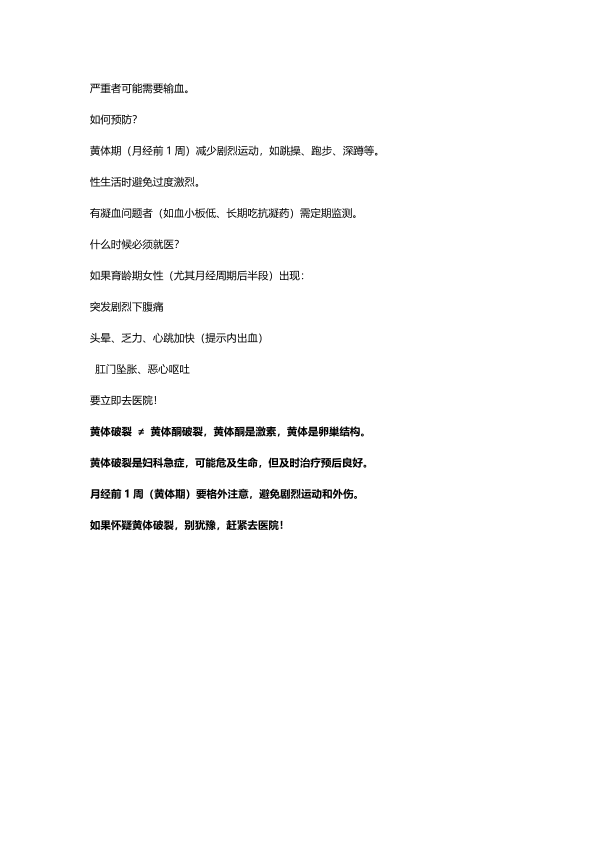 严重者可能需要输血。

如何预防?

黄体期（月经前 1 周）减少剧烈运动，如跳操、跑步、深蹲等。

性生活时避免过度激烈。

有凝血问题者（如血小板低、长期吃抗凝药）需定期监测。

什么时候必须就医?

如果育龄期女性（尤其月经周期后半段）出现：

突发剧烈下腹痛

头晕、乏力、心跳加快（提示内出血）

肛门坠胀、恶心呕吐

要立即去医院!

黄体破裂 ≠ 黄体酮破裂，黄体酮是激素，黄体是卵巢结构。

黄体破裂是妇科急症，可能危及生命，但及时治疗预后良好。

月经前 1 周（黄体期）要格外注意，避免剧烈运动和外伤。

如果怀疑黄体破裂，别犹豫，赶紧去医院!